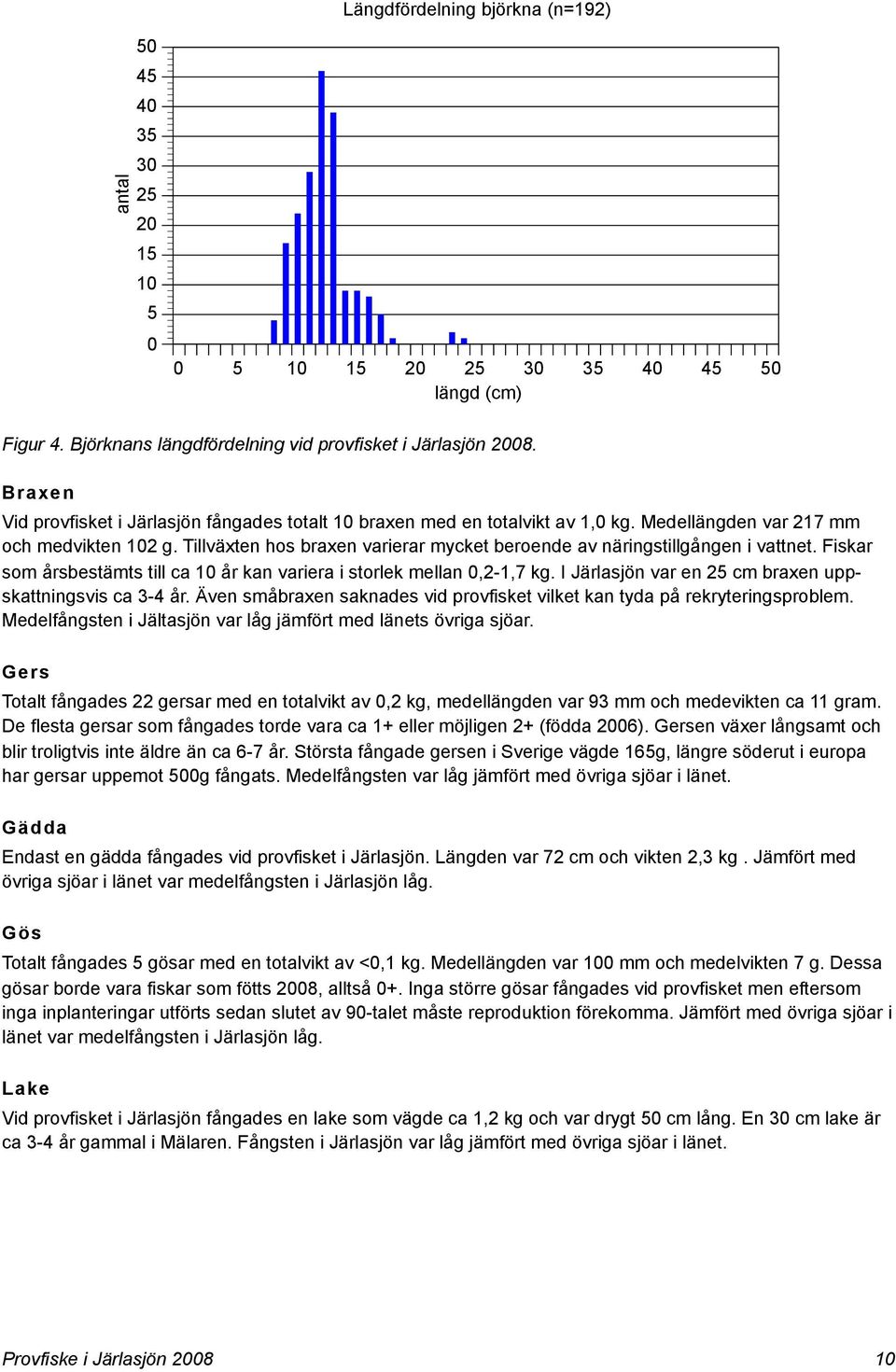 Längdfördelning björkna (n=192)

antal

50
45
40
35
30
25
20
15
10
5
0

0 5 10 15 20 25 30 35 40 45 50

längd (cm)

Figur 4. Björknans längdfördelning vid provfisket i Järlasjön 2008.

Braxen

Vid provfisket i Järlasjön fångades totalt 10 braxen med en totalvikt av 1,0 kg. Medellängden var 217 mm och medvikten 102 g. Tillväxten hos braxen varierar mycket beroende av näringstillgången i vattnet. Fiskar som årsbestämts till ca 10 år kan variera i storlek mellan 0,2-1,7 kg. I Järlasjön var en 25 cm braxen uppskattningsvis ca 3-4 år. Även småbraxen saknades vid provfisket vilket kan tyda på rekryteringsproblem. Medelfångsten i Jältasjön var låg jämfört med länets övriga sjöar.

Gers

Totalt fångades 22 gersar med en totalvikt av 0,2 kg, medellängden var 93 mm och medevikten ca 11 gram. De flesta gersar som fångades torde vara ca 1+ eller möjligen 2+ (födda 2006). Gersen växer långsamt och blir troligtvis inte äldre än ca 6-7 år. Största fångade gersen i Sverige vägde 165g, längre söderut i europa har gersar uppemot 500g fångats. Medelfångsten var låg jämfört med övriga sjöar i länet.

Gädda

Endast en gädda fångades vid provfisket i Järlasjön. Längden var 72 cm och vikten 2,3 kg . Jämfört med övriga sjöar i länet var medelfångsten i Järlasjön låg.

Gös

Totalt fångades 5 gösar med en totalvikt av <0,1 kg. Medellängden var 100 mm och medelvikten 7 g. Dessa gösar borde vara fiskar som fötts 2008, alltså 0+. Inga större gösar fångades vid provfisket men eftersom inga inplanteringar utförts sedan slutet av 90-talet måste reproduktion förekomma. Jämfört med övriga sjöar i länet var medelfångsten i Järlasjön låg.

Lake

Vid provfisket i Järlasjön fångades en lake som vägde ca 1,2 kg och var drygt 50 cm lång. En 30 cm lake är ca 3-4 år gammal i Mälaren. Fångsten i Järlasjön var låg jämfört med övriga sjöar i länet.

Provfiske i Järlasjön 2008 10